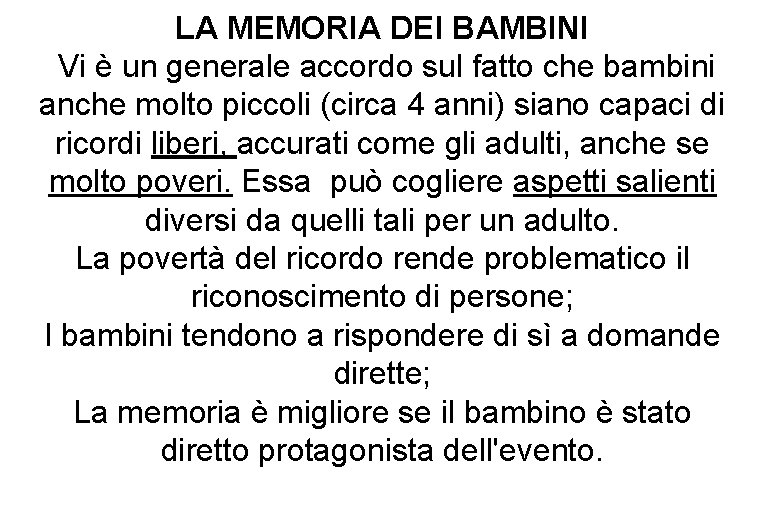 LA MEMORIA DEI BAMBINI

Vi è un generale accordo sul fatto che bambini anche molto piccoli (circa 4 anni) siano capaci di ricordi liberi, accurati come gli adulti, anche se molto poveri. Essa può cogliere aspetti salienti diversi da quelli tali per un adulto.

La povertà del ricordo rende problematico il riconoscimento di persone;

I bambini tendono a rispondere di sì a domande dirette;

La memoria è migliore se il bambino è stato diretto protagonista dell'evento.